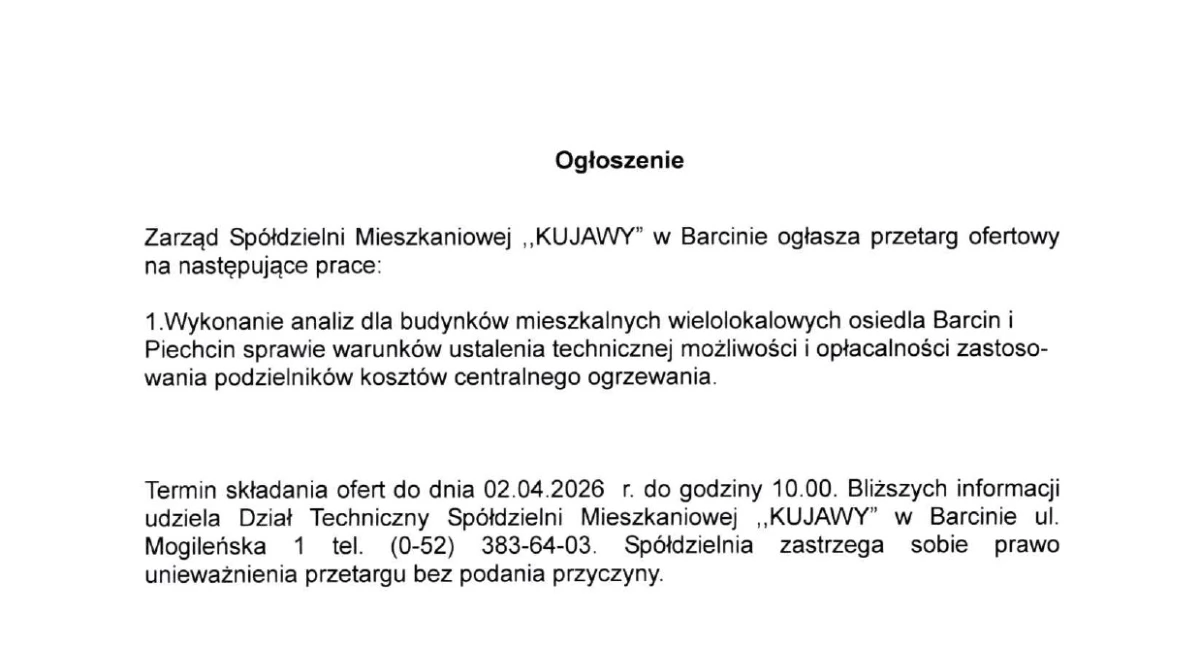 Ogłoszenie

Zarząd Spółdzielni Mieszkaniowej ,,KUJAWY" w Barcinie ogłasza przetarg ofertowy na następujące prace:

1.Wykonanie analiz dla budynków mieszkalnych wielolokalowych osiedla Barcin i Piechcin sprawie warunków ustalenia technicznej możliwości i opłacalności zastosowania podzielników kosztów centralnego ogrzewania.

Termin składania ofert do dnia 02.04.2026 r. do godziny 10.00. Bliższych informacji udziela Dział Techniczny Spółdzielni Mieszkaniowej ,,KUJAWY" w Barcinie ul. Mogileńska 1 tel. (0-52) 383-64-03. Spółdzielnia zastrzega sobie prawo unieważnienia przetargu bez podania przyczyny.